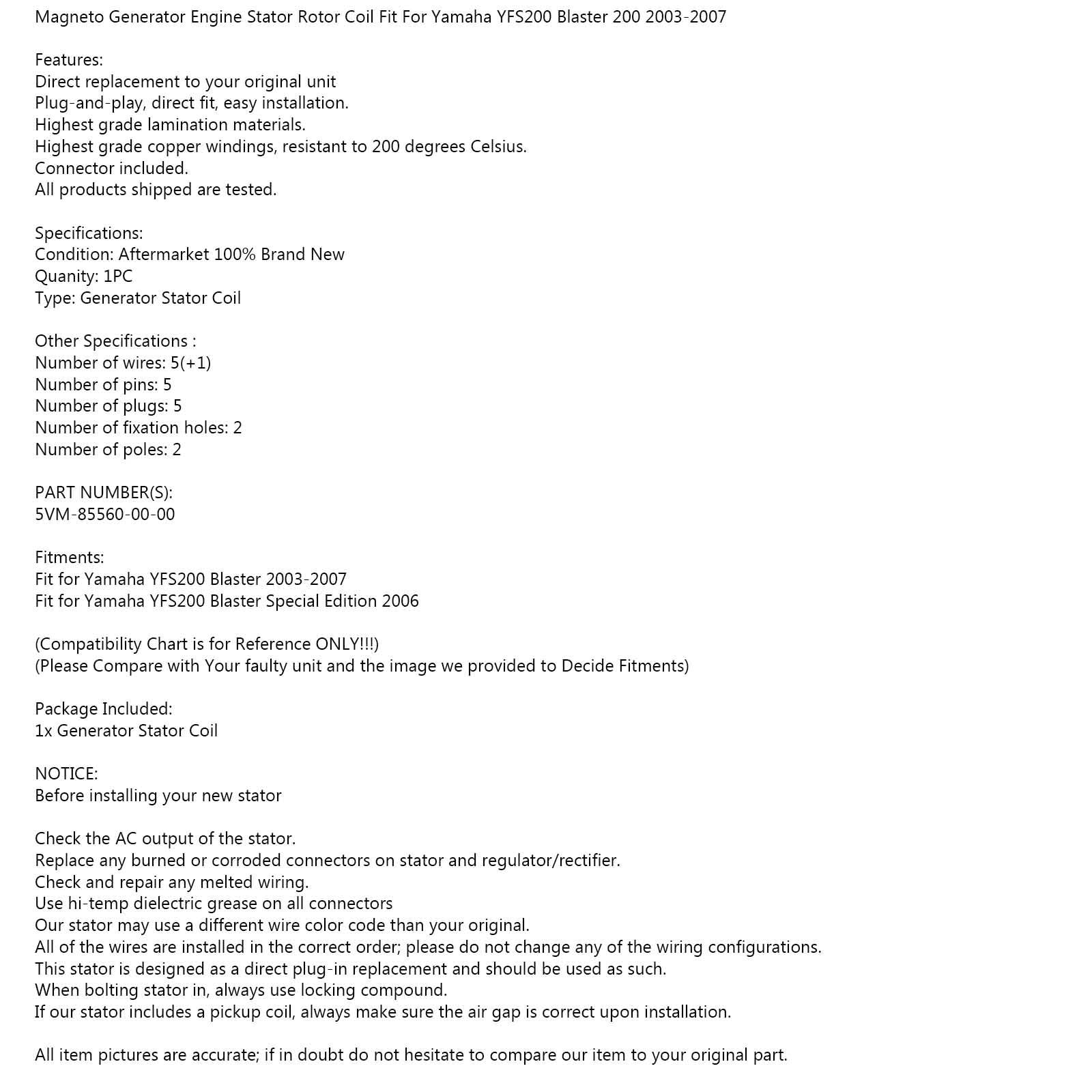 Magneto Generator Engine Stator Rotor Coil Fit For Yamaha YFS200 Blaster 200 2003-2007

Features:
Direct replacement to your original unit
Plug-and-play, direct fit, easy installation.
Highest grade lamination materials.
Highest grade copper windings, resistant to 200 degrees Celsius.
Connector included.
All products shipped are tested.

Specifications:
Condition: Aftermarket 100% Brand New
Quanity: 1PC
Type: Generator Stator Coil

Other Specifications :
Number of wires: 5(+1)
Number of pins: 5
Number of plugs: 5
Number of fixation holes: 2
Number of poles: 2

PART NUMBER(S):
5VM-85560-00-00

Fitments:
Fit for Yamaha YFS200 Blaster 2003-2007
Fit for Yamaha YFS200 Blaster Special Edition 2006

(Compatibility Chart is for Reference ONLY!!!)
(Please Compare with Your faulty unit and the image we provided to Decide Fitments)

Package Included:
1x Generator Stator Coil

NOTICE:
Before installing your new stator

Check the AC output of the stator.
Replace any burned or corroded connectors on stator and regulator/rectifier.
Check and repair any melted wiring.
Use hi-temp dielectric grease on all connectors
Our stator may use a different wire color code than your original.
All of the wires are installed in the correct order; please do not change any of the wiring configurations.
This stator is designed as a direct plug-in replacement and should be used as such.
When bolting stator in, always use locking compound.
If our stator includes a pickup coil, always make sure the air gap is correct upon installation.

All item pictures are accurate; if in doubt do not hesitate to compare our item to your original part.